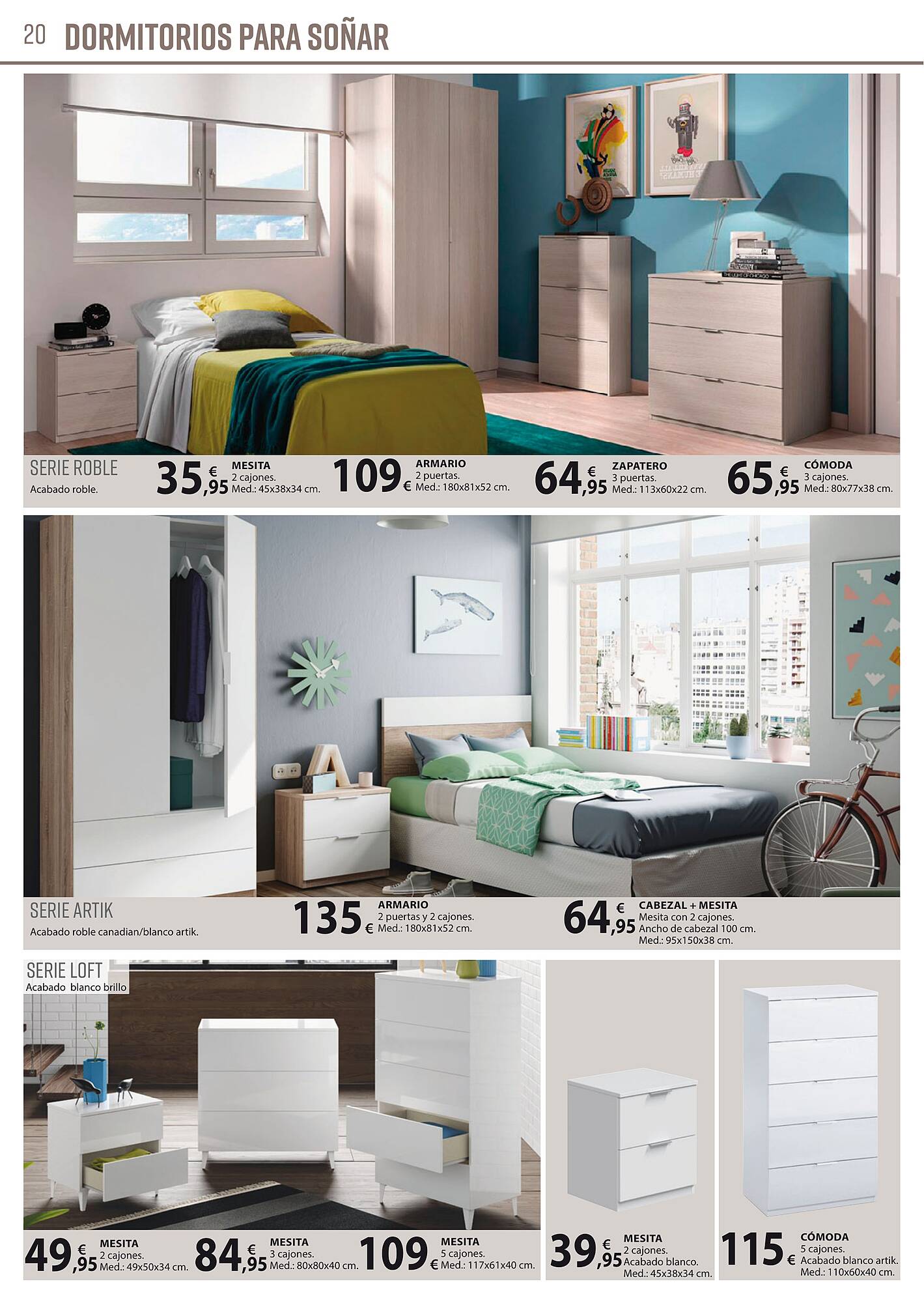 20 DORMITORIOS PARA SOÑAR

SERIE ROBLE
Acabado roble.

35,95 € MESITA 2 cajones. Med.: 45x38x34 cm.

109 € ARMARIO 2 puertas. Med.: 180x81x52 cm.

64,95 € ZAPATERO 3 puertas. Med.: 113x60x22 cm.

65,95 € CÓMODA 3 cajones. Med.: 80x77x38 cm.

SERIE ARTIK
Acabado roble canadian/blanco artik.

135 € ARMARIO 2 puertas y 2 cajones. Med.: 180x81x52 cm.

64,95 € CABEZAL + MESITA Mesita con 2 cajones. Ancho de cabezal 100 cm. Med.: 95x150x38 cm.

SERIE LOFT
Acabado blanco brillo

49,95 € MESITA 2 cajones. Med.: 49x50x34 cm.

84,95 € MESITA 3 cajones. Med.: 80x80x40 cm.

109 € MESITA 5 cajones. Med.: 117x61x40 cm.

39,95 € MESITA 2 cajones. Acabado blanco. Med.: 45x38x34 cm.

115 € CÓMODA 5 cajones. Acabado blanco artik. Med.: 110x60x40 cm.